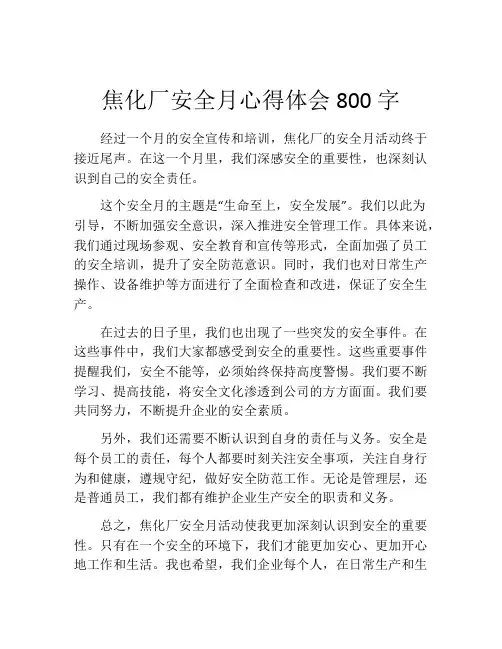 焦化厂安全月心得体会 800 字

经过一个月的安全宣传和培训，焦化厂的安全月活动终于接近尾声。在这一个月里，我们深感安全的重要性，也深刻认识到自己的安全责任。

这个安全月的主题是“生命至上，安全发展”。我们以此为引导，不断加强安全意识，深入推进安全管理工作。具体来说，我们通过现场参观、安全教育和宣传等形式，全面加强了员工的安全培训，提升了安全防范意识。同时，我们也对日常生产操作、设备维护等方面进行了全面检查和改进，保证了安全生产。

在过去的日子里，我们也出现了一些突发的安全事件。在这些事件中，我们大家都感受到安全的重要性。这些重要事件提醒我们，安全不能等，必须始终保持高度警惕。我们要不断学习、提高技能，将安全文化渗透到公司的方方面面。我们要共同努力，不断提升企业的安全素质。

另外，我们还需要不断认识到自身的责任与义务。安全是每个员工的责任，每个人都要时刻关注安全事项，关注自身行为和健康，遵规守纪，做好安全防范工作。无论是管理层，还是普通员工，我们都有维护企业生产安全的职责和义务。

总之，焦化厂安全月活动使我更加深刻认识到安全的重要性。只有在一个安全的环境下，我们才能更加安心、更加开心地工作和生活。我也希望，我们企业每个人，在日常生产和生